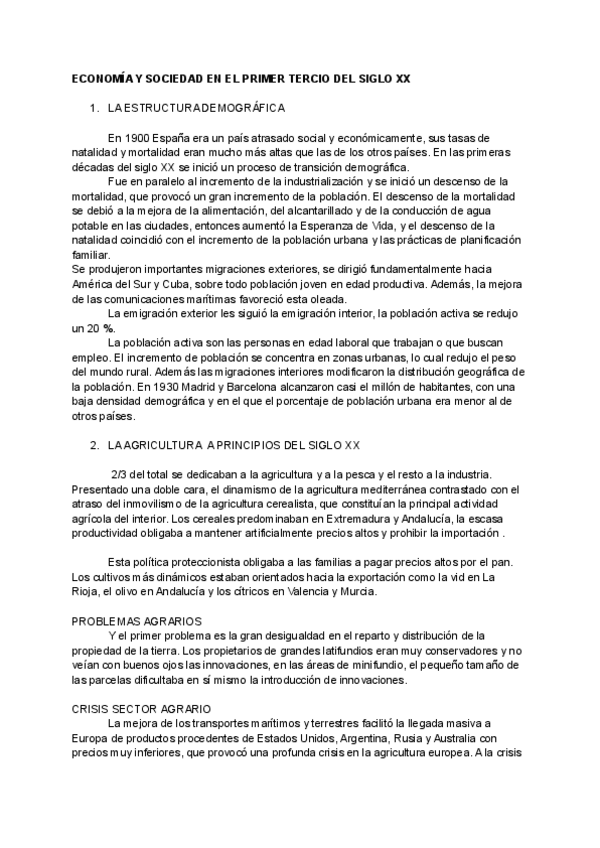 ECONOMÍA Y SOCIEDAD EN EL PRIMER TERCIO DEL SIGLO XX

1. LA ESTRUCTURA DEMOGRÁFICA

En 1900 España era un país atrasado social y económicamente, sus tasas de natalidad y mortalidad eran mucho más altas que las de los otros países. En las primeras décadas del siglo XX se inició un proceso de transición demográfica.

Fue en paralelo al incremento de la industrialización y se inició un descenso de la mortalidad, que provocó un gran incremento de la población. El descenso de la mortalidad se debió a la mejora de la alimentación, del alcantarillado y de la conducción de agua potable en las ciudades, entonces aumentó la Esperanza de Vida, y el descenso de la natalidad coincidió con el incremento de la población urbana y las prácticas de planificación familiar.
Se produjeron importantes migraciones exteriores, se dirigió fundamentalmente hacia América del Sur y Cuba, sobre todo población joven en edad productiva. Además, la mejora de las comunicaciones marítimas favoreció esta oleada.

La emigración exterior les siguió la emigración interior, la población activa se redujo un 20 %.

La población activa son las personas en edad laboral que trabajan o que buscan empleo. El incremento de población se concentra en zonas urbanas, lo cual redujo el peso del mundo rural. Además las migraciones interiores modificaron la distribución geográfica de la población. En 1930 Madrid y Barcelona alcanzaron casi el millón de habitantes, con una baja densidad demográfica y en el que el porcentaje de población urbana era menor al de otros países.

2. LA AGRICULTURA A PRINCIPIOS DEL SIGLO XX

2/3 del total se dedicaban a la agricultura y a la pesca y el resto a la industria. Presentado una doble cara, el dinamismo de la agricultura mediterránea contrastado con el atraso del inmovilismo de la agricultura cerealista, que constituían la principal actividad agrícola del interior. Los cereales predominaban en Extremadura y Andalucía, la escasa productividad obligaba a mantener artificialmente precios altos y prohibir la importación .

Esta política proteccionista obligaba a las familias a pagar precios altos por el pan. Los cultivos más dinámicos estaban orientados hacia la exportación como la vid en La Rioja, el olivo en Andalucía y los cítricos en Valencia y Murcia.

PROBLEMAS AGRARIOS
Y el primer problema es la gran desigualdad en el reparto y distribución de la propiedad de la tierra. Los propietarios de grandes latifundios eran muy conservadores y no veían con buenos ojos las innovaciones, en las áreas de minifundio, el pequeño tamaño de las parcelas dificultaba en sí mismo la introducción de innovaciones.

CRISIS SECTOR AGRARIO
La mejora de los transportes marítimos y terrestres facilitó la llegada masiva a Europa de productos procedentes de Estados Unidos, Argentina, Rusia y Australia con precios muy inferiores, que provocó una profunda crisis en la agricultura europea. A la crisis